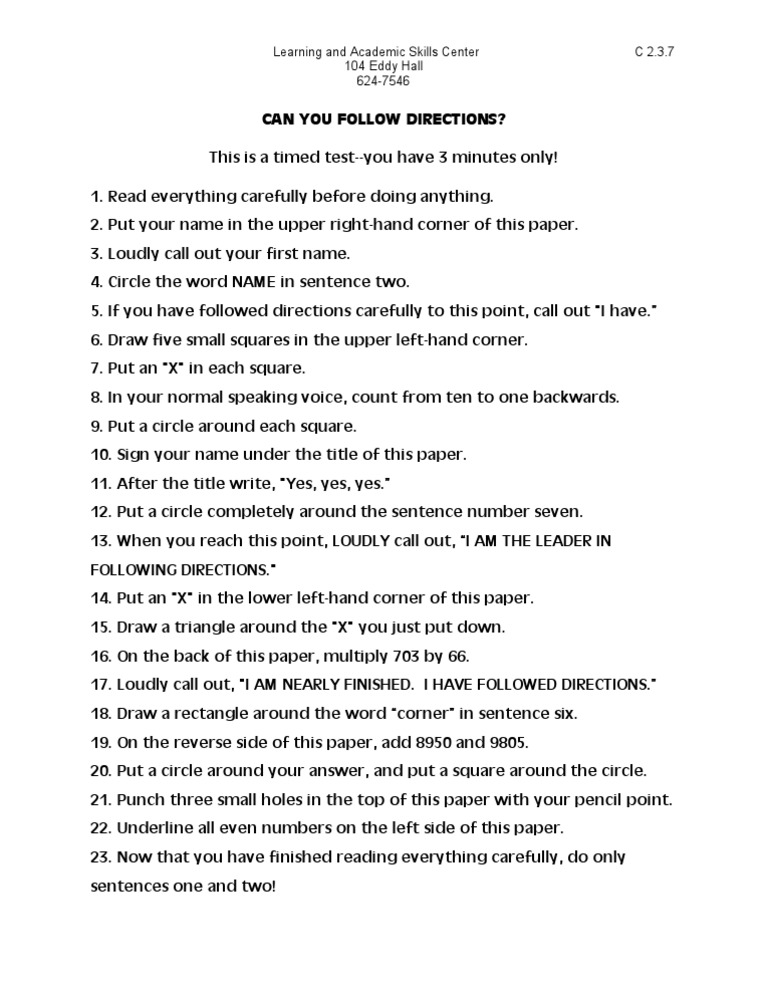 Learning and Academic Skills Center
104 Eddy Hall
624-7546

C 2.3.7

CAN YOU FOLLOW DIRECTIONS?

This is a timed test--you have 3 minutes only!

1. Read everything carefully before doing anything.

2. Put your name in the upper right-hand corner of this paper.

3. Loudly call out your first name.

4. Circle the word NAME in sentence two.

5. If you have followed directions carefully to this point, call out "I have."

6. Draw five small squares in the upper left-hand corner.

7. Put an "X" in each square.

8. In your normal speaking voice, count from ten to one backwards.

9. Put a circle around each square.

10. Sign your name under the title of this paper.

11. After the title write, "Yes, yes, yes."

12. Put a circle completely around the sentence number seven.

13. When you reach this point, LOUDLY call out, "I AM THE LEADER IN FOLLOWING DIRECTIONS."

14. Put an "X" in the lower left-hand corner of this paper.

15. Draw a triangle around the "X" you just put down.

16. On the back of this paper, multiply 703 by 66.

17. Loudly call out, "I AM NEARLY FINISHED. I HAVE FOLLOWED DIRECTIONS."

18. Draw a rectangle around the word "corner" in sentence six.

19. On the reverse side of this paper, add 8950 and 9805.

20. Put a circle around your answer, and put a square around the circle.

21. Punch three small holes in the top of this paper with your pencil point.

22. Underline all even numbers on the left side of this paper.

23. Now that you have finished reading everything carefully, do only sentences one and two!